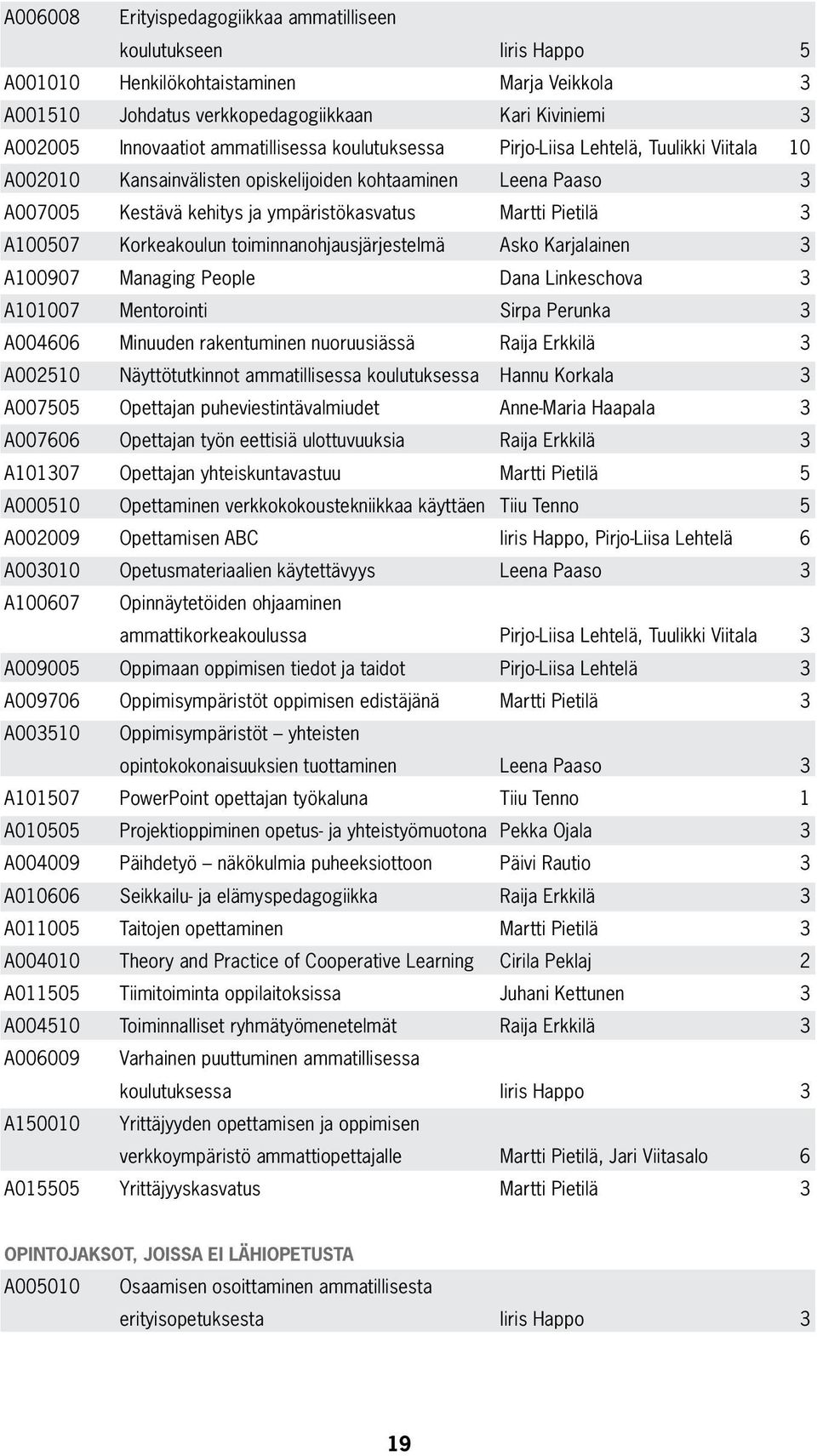 | | | | |
|---|---|---|---|
| A006008 | Erityispedagogiikkaa ammatilliseen koulutukseen | Iiris Happo | 5 |
| A001010 | Henkilökohtaistaminen | Marja Veikkola | 3 |
| A001510 | Johdatus verkkopedagogiikkaan | Kari Kiviniemi | 3 |
| A002005 | Innovaatiot ammatillisessa koulutuksessa | Pirjo-Liisa Lehtelä, Tuulikki Viitala | 10 |
| A002010 | Kansainvälisten opiskelijoiden kohtaaminen | Leena Paaso | 3 |
| A007005 | Kestävä kehitys ja ympäristökasvatus | Martti Pietilä | 3 |
| A100507 | Korkeakoulun toiminnanohjausjärjestelmä | Asko Karjalainen | 3 |
| A100907 | Managing People | Dana Linkeschova | 3 |
| A101007 | Mentorointi | Sirpa Perunka | 3 |
| A004606 | Minuuden rakentuminen nuoruusiässä | Raija Erkkilä | 3 |
| A002510 | Näyttötutkinnot ammatillisessa koulutuksessa | Hannu Korkala | 3 |
| A007505 | Opettajan puheviestintävalmiudet | Anne-Maria Haapala | 3 |
| A007606 | Opettajan työn eettisiä ulottuvuuksia | Raija Erkkilä | 3 |
| A101307 | Opettajan yhteiskuntavastuu | Martti Pietilä | 5 |
| A000510 | Opettaminen verkkokokoustekniikkaa käyttäen | Tiiu Tenno | 5 |
| A002009 | Opettamisen ABC | Iiris Happo, Pirjo-Liisa Lehtelä | 6 |
| A003010 | Opetusmateriaalien käytettävyys | Leena Paaso | 3 |
| A100607 | Opinnäytetöiden ohjaaminen ammattikorkeakoulussa | Pirjo-Liisa Lehtelä, Tuulikki Viitala | 3 |
| A009005 | Oppimaan oppimisen tiedot ja taidot | Pirjo-Liisa Lehtelä | 3 |
| A009706 | Oppimisympäristöt oppimisen edistäjänä | Martti Pietilä | 3 |
| A003510 | Oppimisympäristöt – yhteisten opintokokonaisuuksien tuottaminen | Leena Paaso | 3 |
| A101507 | PowerPoint opettajan työkaluna | Tiiu Tenno | 1 |
| A010505 | Projektioppiminen opetus- ja yhteistyömuotona | Pekka Ojala | 3 |
| A004009 | Päihdetyö – näkökulmia puheeksiottoon | Päivi Rautio | 3 |
| A010606 | Seikkailu- ja elämyspedagogiikka | Raija Erkkilä | 3 |
| A011005 | Taitojen opettaminen | Martti Pietilä | 3 |
| A004010 | Theory and Practice of Cooperative Learning | Cirila Peklaj | 2 |
| A011505 | Tiimitoiminta oppilaitoksissa | Juhani Kettunen | 3 |
| A004510 | Toiminnalliset ryhmätyömenetelmät | Raija Erkkilä | 3 |
| A006009 | Varhainen puuttuminen ammatillisessa koulutuksessa | Iiris Happo | 3 |
| A150010 | Yrittäjyyden opettamisen ja oppimisen verkkoympäristö ammattiopettajalle | Martti Pietilä, Jari Viitasalo | 6 |
| A015505 | Yrittäjyyskasvatus | Martti Pietilä | 3 |

OPINTOJAKSOT, JOISSA EI LÄHIOPETUSTA

| | | | |
|---|---|---|---|
| A005010 | Osaamisen osoittaminen ammatillisesta erityisopetuksesta | Iiris Happo | 3 |

19